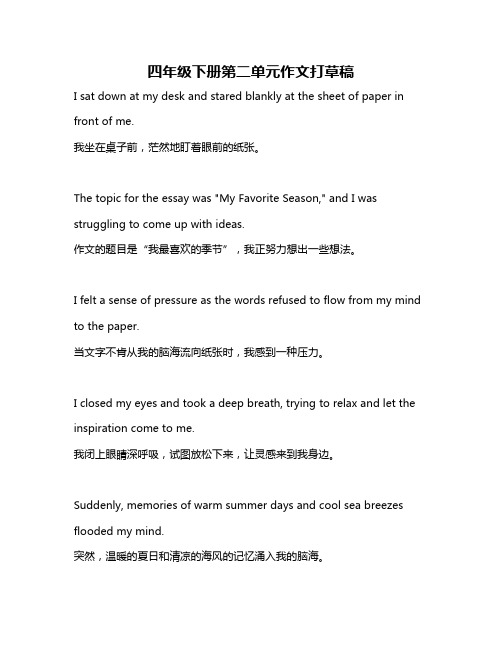 四年级下册第二单元作文打草稿

I sat down at my desk and stared blankly at the sheet of paper in front of me.
我坐在桌子前，茫然地盯着眼前的纸张。

The topic for the essay was "My Favorite Season," and I was struggling to come up with ideas.
作文的题目是“我最喜欢的季节”，我正努力想出一些想法。

I felt a sense of pressure as the words refused to flow from my mind to the paper.
当文字不肯从我的脑海流向纸张时，我感到一种压力。

I closed my eyes and took a deep breath, trying to relax and let the inspiration come to me.
我闭上眼睛深呼吸，试图放松下来，让灵感来到我身边。

Suddenly, memories of warm summer days and cool sea breezes flooded my mind.
突然，温暖的夏日和清凉的海风的记忆涌入我的脑海。